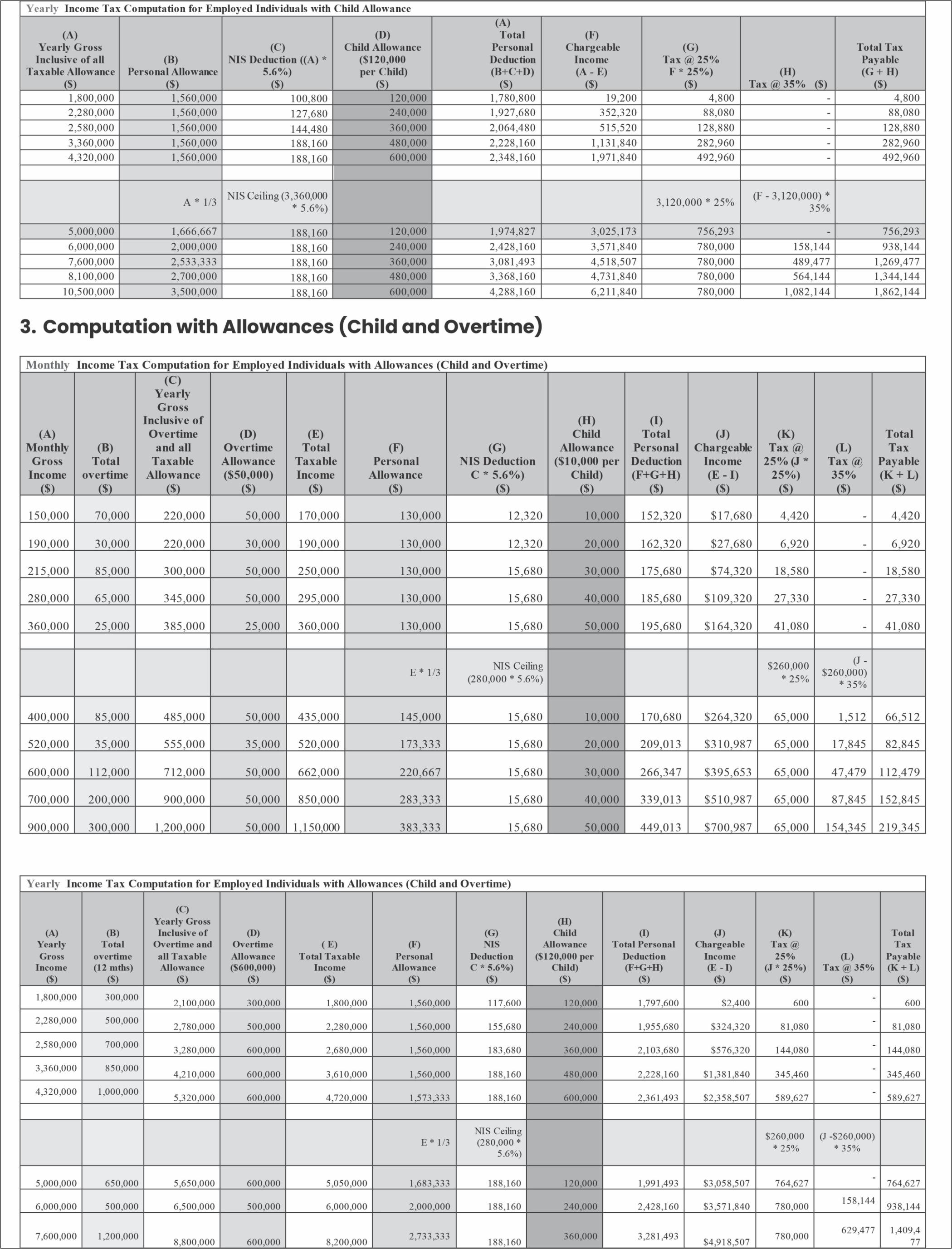 Yearly Income Tax Computation for Employed Individuals with Child Allowance

| (A) Yearly Gross Inclusive of all Taxable Allowance ($) | (B) Personal Allowance ($) | (C) NIS Deduction ((A) * 5.6%) ($) | (D) Child Allowance ($120,000 per Child) ($) | (A) Total Personal Deduction (B+C+D) ($) | (F) Chargeable Income (A - E) ($) | (G) Tax @ 25% F * 25%) ($) | (H) Tax @ 35% ($) | Total Tax Payable (G + H) ($) |
|---|---|---|---|---|---|---|---|---|
| 1,800,000 | 1,560,000 | 100,800 | 120,000 | 1,780,800 | 19,200 | 4,800 | - | 4,800 |
| 2,280,000 | 1,560,000 | 127,680 | 240,000 | 1,927,680 | 352,320 | 88,080 | - | 88,080 |
| 2,580,000 | 1,560,000 | 144,480 | 360,000 | 2,064,480 | 515,520 | 128,880 | - | 128,880 |
| 3,360,000 | 1,560,000 | 188,160 | 480,000 | 2,228,160 | 1,131,840 | 282,960 | - | 282,960 |
| 4,320,000 | 1,560,000 | 188,160 | 600,000 | 2,348,160 | 1,971,840 | 492,960 | - | 492,960 |
| | | | | | | | | |
| | A * 1/3 | NIS Ceiling (3,360,000 * 5.6%) | | | | 3,120,000 * 25% | (F - 3,120,000) * 35% | |
| 5,000,000 | 1,666,667 | 188,160 | 120,000 | 1,974,827 | 3,025,173 | 756,293 | - | 756,293 |
| 6,000,000 | 2,000,000 | 188,160 | 240,000 | 2,428,160 | 3,571,840 | 780,000 | 158,144 | 938,144 |
| 7,600,000 | 2,533,333 | 188,160 | 360,000 | 3,081,493 | 4,518,507 | 780,000 | 489,477 | 1,269,477 |
| 8,100,000 | 2,700,000 | 188,160 | 480,000 | 3,368,160 | 4,731,840 | 780,000 | 564,144 | 1,344,144 |
| 10,500,000 | 3,500,000 | 188,160 | 600,000 | 4,288,160 | 6,211,840 | 780,000 | 1,082,144 | 1,862,144 |

3. Computation with Allowances (Child and Overtime)

Monthly Income Tax Computation for Employed Individuals with Allowances (Child and Overtime)

| (A) Monthly Gross Income ($) | (B) Total overtime ($) | (C) Yearly Gross Inclusive of Overtime and all Taxable Allowance ($) | (D) Overtime Allowance ($50,000) ($) | (E) Total Taxable Income ($) | (F) Personal Allowance ($) | (G) NIS Deduction C * 5.6%) ($) | (H) Child Allowance ($10,000 per Child) ($) | (I) Total Personal Deduction (F+G+H) ($) | (J) Chargeable Income (E - I) ($) | (K) Tax @ 25% (J * 25%) ($) | (L) Tax @ 35% ($) | Total Tax Payable (K + L) ($) |
|---|---|---|---|---|---|---|---|---|---|---|---|---|
| 150,000 | 70,000 | 220,000 | 50,000 | 170,000 | 130,000 | 12,320 | 10,000 | 152,320 | $17,680 | 4,420 | - | 4,420 |
| 190,000 | 30,000 | 220,000 | 30,000 | 190,000 | 130,000 | 12,320 | 20,000 | 162,320 | $27,680 | 6,920 | - | 6,920 |
| 215,000 | 85,000 | 300,000 | 50,000 | 250,000 | 130,000 | 15,680 | 30,000 | 175,680 | $74,320 | 18,580 | - | 18,580 |
| 280,000 | 65,000 | 345,000 | 50,000 | 295,000 | 130,000 | 15,680 | 40,000 | 185,680 | $109,320 | 27,330 | - | 27,330 |
| 360,000 | 25,000 | 385,000 | 25,000 | 360,000 | 130,000 | 15,680 | 50,000 | 195,680 | $164,320 | 41,080 | - | 41,080 |
| | | | | | | | | | | | | |
| | | | | | E * 1/3 | NIS Ceiling (280,000 * 5.6%) | | | | $260,000 * 25% | (J - $260,000) * 35% | |
| 400,000 | 85,000 | 485,000 | 50,000 | 435,000 | 145,000 | 15,680 | 10,000 | 170,680 | $264,320 | 65,000 | 1,512 | 66,512 |
| 520,000 | 35,000 | 555,000 | 35,000 | 520,000 | 173,333 | 15,680 | 20,000 | 209,013 | $310,987 | 65,000 | 17,845 | 82,845 |
| 600,000 | 112,000 | 712,000 | 50,000 | 662,000 | 220,667 | 15,680 | 30,000 | 266,347 | $395,653 | 65,000 | 47,479 | 112,479 |
| 700,000 | 200,000 | 900,000 | 50,000 | 850,000 | 283,333 | 15,680 | 40,000 | 339,013 | $510,987 | 65,000 | 87,845 | 152,845 |
| 900,000 | 300,000 | 1,200,000 | 50,000 | 1,150,000 | 383,333 | 15,680 | 50,000 | 449,013 | $700,987 | 65,000 | 154,345 | 219,345 |

Yearly Income Tax Computation for Employed Individuals with Allowances (Child and Overtime)

| (A) Yearly Gross Income ($) | (B) Total overtime (12 mths) ($) | (C) Yearly Gross Inclusive of Overtime and all Taxable Allowance ($) | (D) Overtime Allowance ($600,000) ($) | ( E) Total Taxable Income ($) | (F) Personal Allowance ($) | (G) NIS Deduction C * 5.6%) ($) | (H) Child Allowance ($120,000 per Child) ($) | (I) Total Personal Deduction (F+G+H) ($) | (J) Chargeable Income (E - I) ($) | (K) Tax @ 25% (J * 25%) ($) | (L) Tax @ 35% ($) | Total Tax Payable (K + L) ($) |
|---|---|---|---|---|---|---|---|---|---|---|---|---|
| 1,800,000 | 300,000 | 2,100,000 | 300,000 | 1,800,000 | 1,560,000 | 117,600 | 120,000 | 1,797,600 | $2,400 | 600 | - | 600 |
| 2,280,000 | 500,000 | 2,780,000 | 500,000 | 2,280,000 | 1,560,000 | 155,680 | 240,000 | 1,955,680 | $324,320 | 81,080 | - | 81,080 |
| 2,580,000 | 700,000 | 3,280,000 | 600,000 | 2,680,000 | 1,560,000 | 183,680 | 360,000 | 2,103,680 | $576,320 | 144,080 | - | 144,080 |
| 3,360,000 | 850,000 | 4,210,000 | 600,000 | 3,610,000 | 1,560,000 | 188,160 | 480,000 | 2,228,160 | $1,381,840 | 345,460 | - | 345,460 |
| 4,320,000 | 1,000,000 | 5,320,000 | 600,000 | 4,720,000 | 1,573,333 | 188,160 | 600,000 | 2,361,493 | $2,358,507 | 589,627 | - | 589,627 |
| | | | | | | | | | | | | |
| | | | | | E * 1/3 | NIS Ceiling (280,000 * 5.6%) | | | | $260,000 * 25% | (J -$260,000) * 35% | |
| 5,000,000 | 650,000 | 5,650,000 | 600,000 | 5,050,000 | 1,683,333 | 188,160 | 120,000 | 1,991,493 | $3,058,507 | 764,627 | - | 764,627 |
| 6,000,000 | 500,000 | 6,500,000 | 500,000 | 6,000,000 | 2,000,000 | 188,160 | 240,000 | 2,428,160 | $3,571,840 | 780,000 | 158,144 | 938,144 |
| 7,600,000 | 1,200,000 | 8,800,000 | 600,000 | 8,200,000 | 2,733,333 | 188,160 | 360,000 | 3,281,493 | $4,918,507 | 780,000 | 629,477 | 1,409,477 |